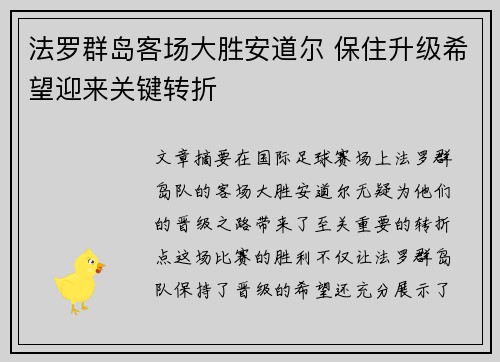 法罗群岛客场大胜安道尔 保住升级希望迎来关键转折

文章摘要在国际足球赛场上法罗群岛队的客场大胜安道尔无疑为他们的晋级之路带来了至关重要的转折点这场比赛的胜利不仅让法罗群岛队保持了晋级的希望还充分展示了